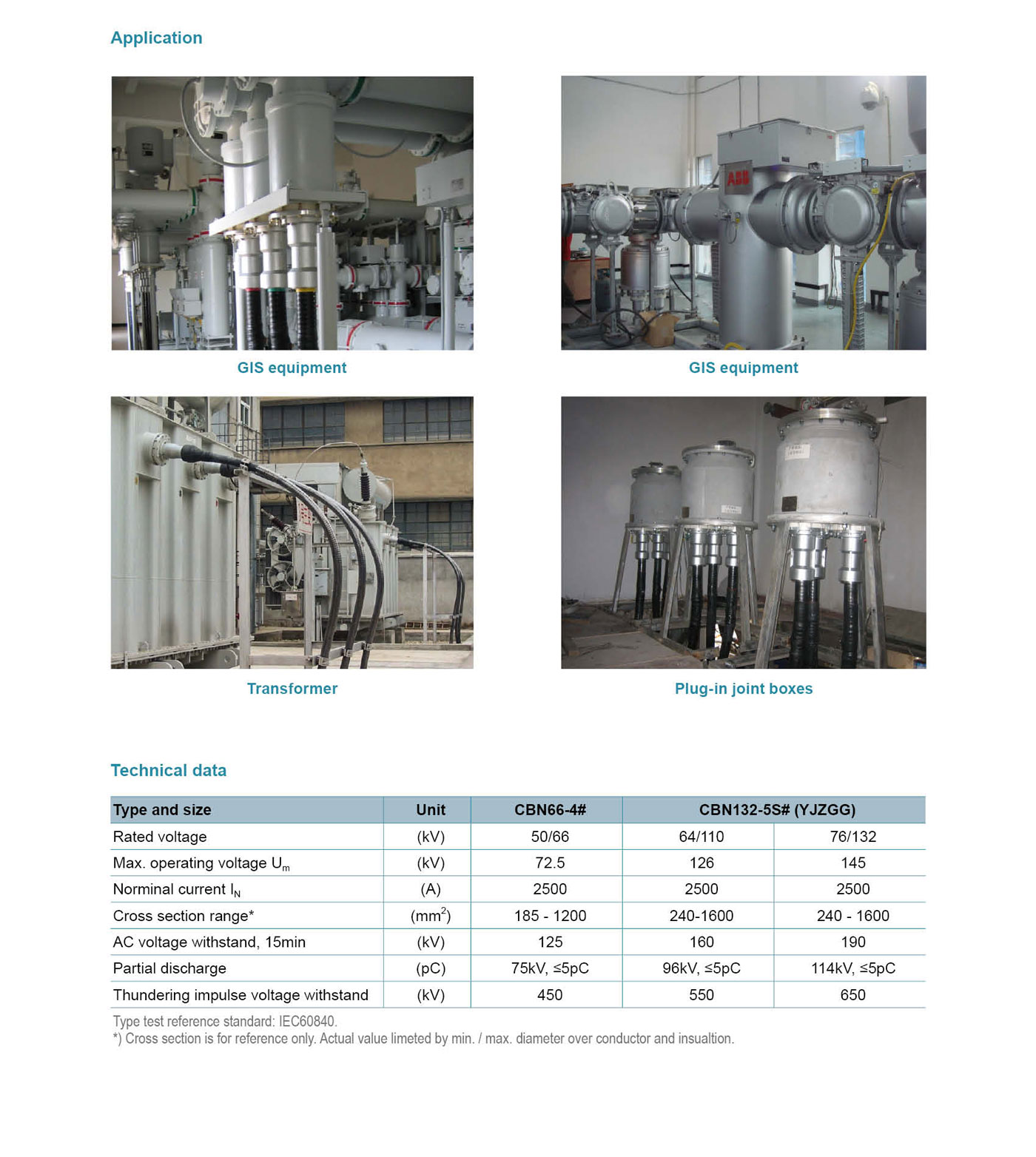 Application

ABB

GIS equipment

GIS equipment

Transformer

Plug-in joint boxes

Technical data

| Type and size | Unit | CBN66-4# | CBN132-5S# (YJZGG) | |
|---|---|---|---|---|
| Rated voltage | (kV) | 50/66 | 64/110 | 76/132 |
| Max. operating voltage $U_m$ | (kV) | 72.5 | 126 | 145 |
| Norminal current $I_N$ | (A) | 2500 | 2500 | 2500 |
| Cross section range* | ($mm^2$) | 185 - 1200 | 240-1600 | 240 - 1600 |
| AC voltage withstand, 15min | (kV) | 125 | 160 | 190 |
| Partial discharge | (pC) | 75kV, ≤5pC | 96kV, ≤5pC | 114kV, ≤5pC |
| Thundering impulse voltage withstand | (kV) | 450 | 550 | 650 |

Type test reference standard: IEC60840.
*) Cross section is for reference only. Actual value limeted by min. / max. diameter over conductor and insualtion.